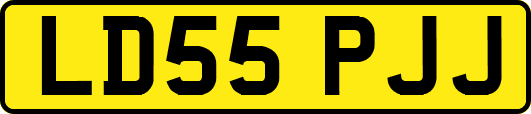 LD55 PJJ